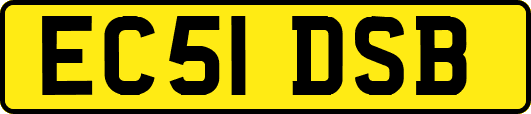 EC51 DSB